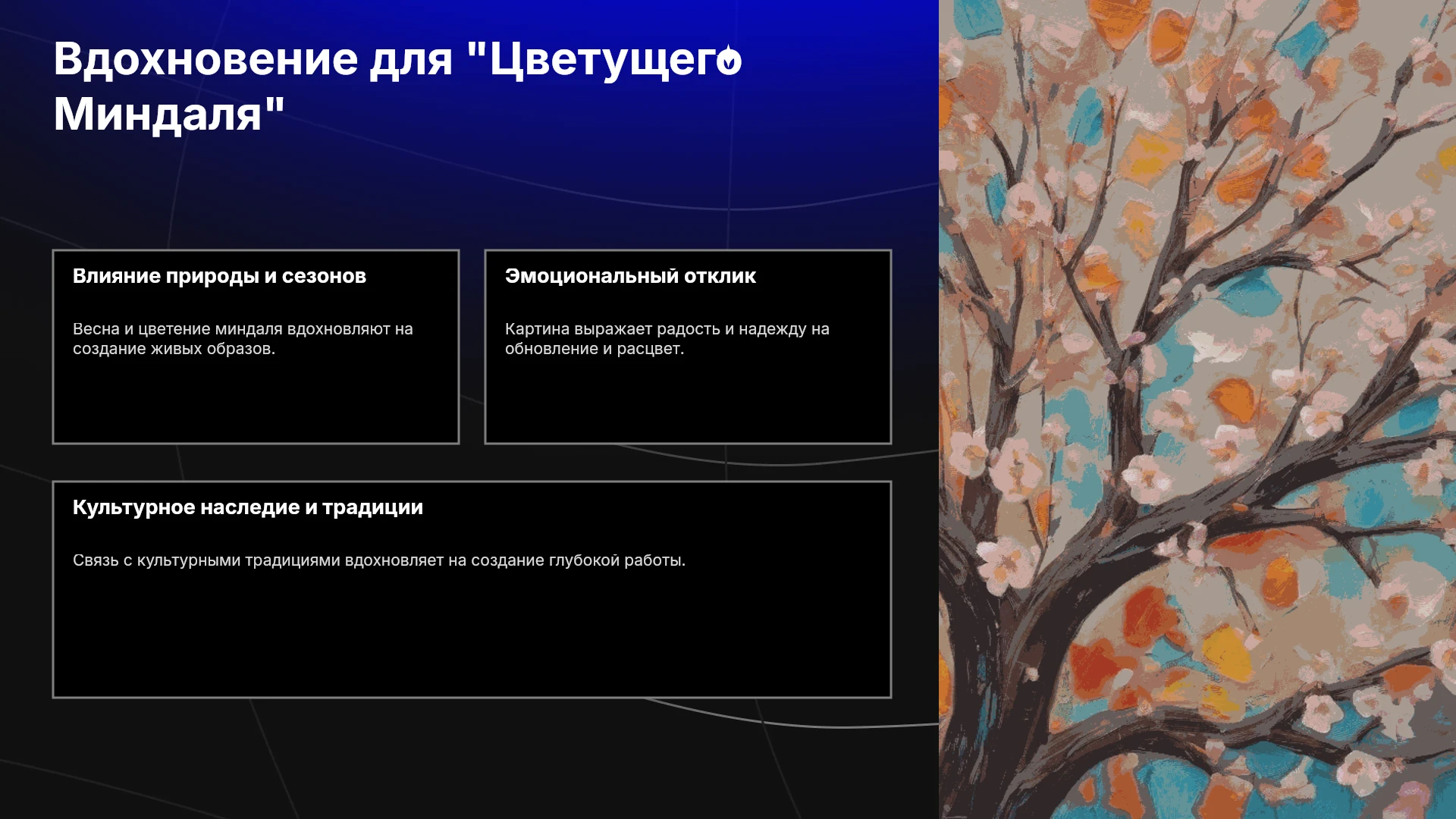 Вдохновение для "Цветущего Миндаля"

Влияние природы и сезонов

Весна и цветение миндаля вдохновляют на создание живых образов.

Эмоциональный отклик

Картина выражает радость и надежду на обновление и расцвет.

Культурное наследие и традиции

Связь с культурными традициями вдохновляет на создание глубокой работы.